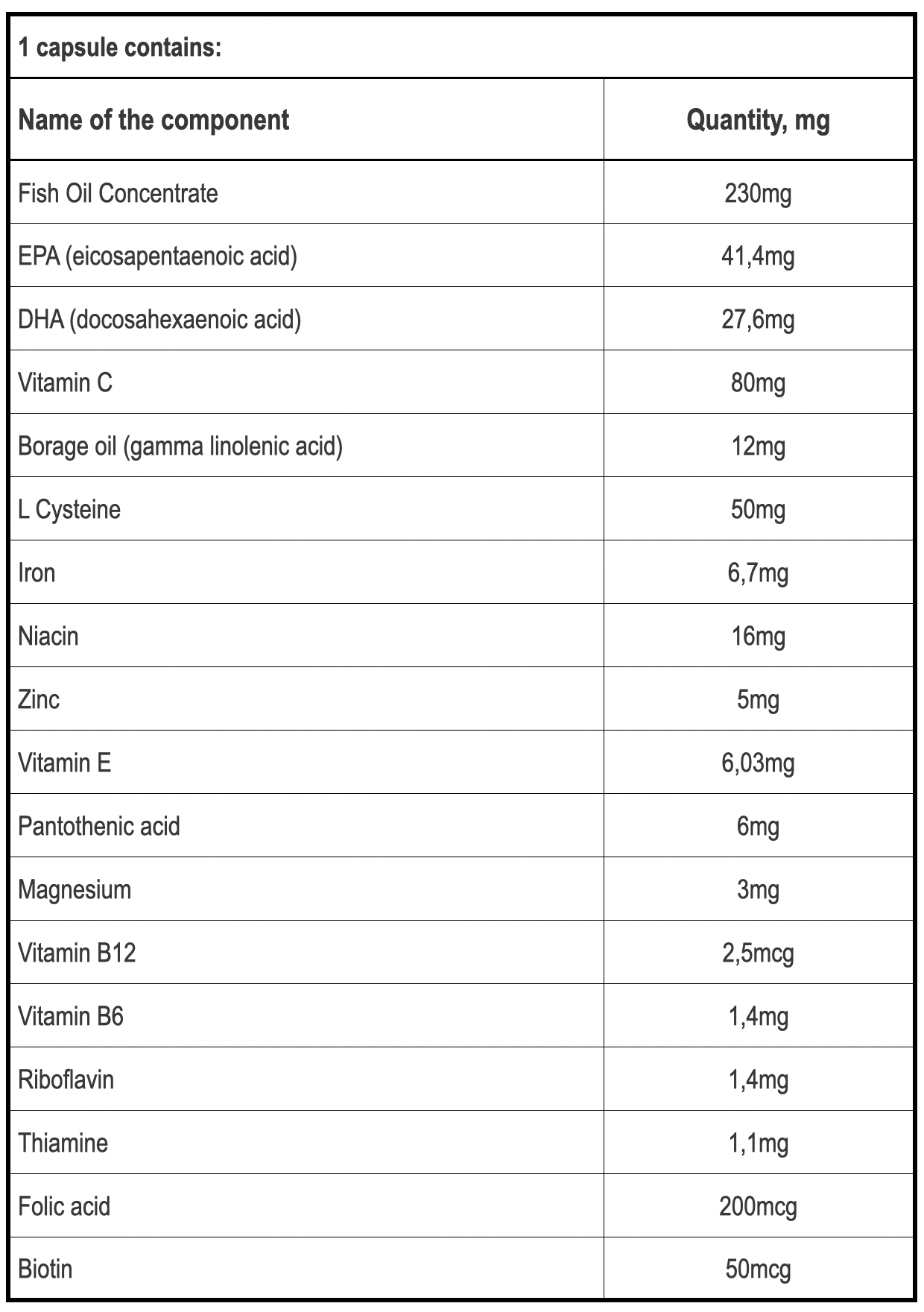 1 capsule contains:

| Name of the component | Quantity, mg |
|---|---|
| Fish Oil Concentrate | 230mg |
| EPA (eicosapentaenoic acid) | 41,4mg |
| DHA (docosahexaenoic acid) | 27,6mg |
| Vitamin C | 80mg |
| Borage oil (gamma linolenic acid) | 12mg |
| L Cysteine | 50mg |
| Iron | 6,7mg |
| Niacin | 16mg |
| Zinc | 5mg |
| Vitamin E | 6,03mg |
| Pantothenic acid | 6mg |
| Magnesium | 3mg |
| Vitamin B12 | 2,5mcg |
| Vitamin B6 | 1,4mg |
| Riboflavin | 1,4mg |
| Thiamine | 1,1mg |
| Folic acid | 200mcg |
| Biotin | 50mcg |